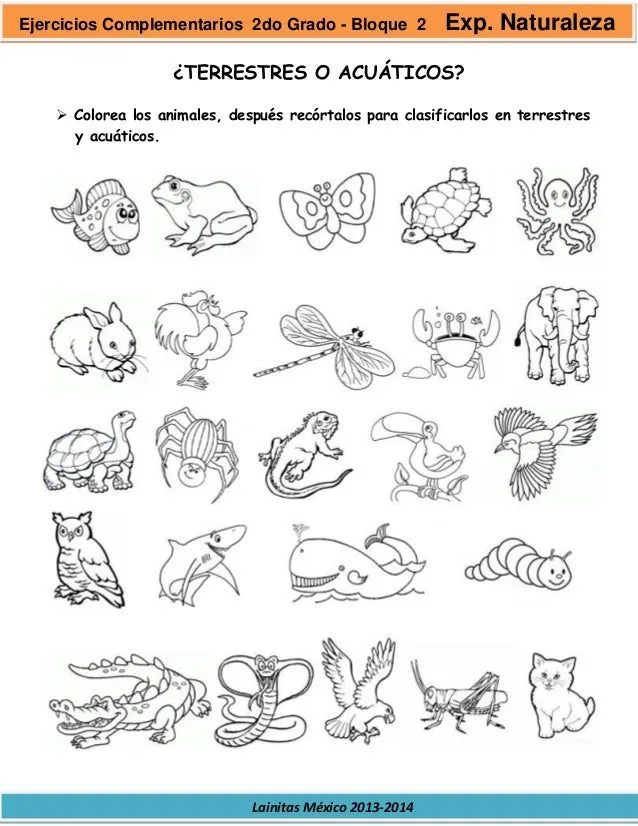 Ejercicios Complementarios 2do Grado - Bloque 2 Exp. Naturaleza

¿TERRESTRES O ACUÁTICOS?

➢ Colorea los animales, después recórtalos para clasificarlos en terrestres y acuáticos.

Lainitas México 2013-2014